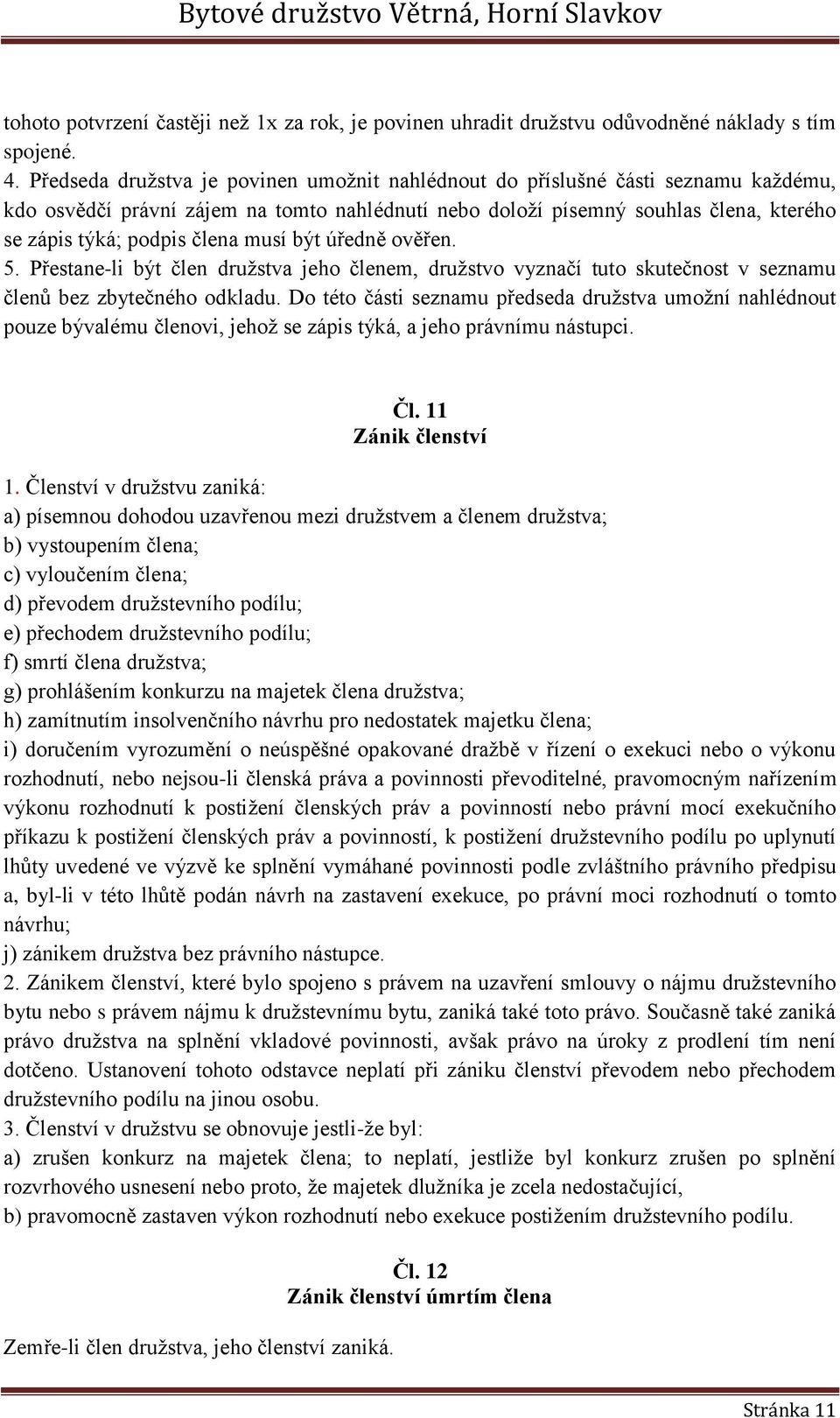 Bytové družstvo Větrná, Horní Slavkov

tohoto potvrzení častěji než 1x za rok, je povinen uhradit družstvu odůvodněné náklady s tím spojené.

4. Předseda družstva je povinen umožnit nahlédnout do příslušné části seznamu každému, kdo osvědčí právní zájem na tomto nahlédnutí nebo doloží písemný souhlas člena, kterého se zápis týká; podpis člena musí být úředně ověřen.

5. Přestane-li být člen družstva jeho členem, družstvo vyznačí tuto skutečnost v seznamu členů bez zbytečného odkladu. Do této části seznamu předseda družstva umožní nahlédnout pouze bývalému členovi, jehož se zápis týká, a jeho právnímu nástupci.

Čl. 11
Zánik členství

1. Členství v družstvu zaniká:
a) písemnou dohodou uzavřenou mezi družstvem a členem družstva;
b) vystoupením člena;
c) vyloučením člena;
d) převodem družstevního podílu;
e) přechodem družstevního podílu;
f) smrtí člena družstva;
g) prohlášením konkurzu na majetek člena družstva;
h) zamítnutím insolvenčního návrhu pro nedostatek majetku člena;
i) doručením vyrozumění o neúspěšné opakované dražbě v řízení o exekuci nebo o výkonu rozhodnutí, nebo nejsou-li členská práva a povinnosti převoditelné, pravomocným nařízením výkonu rozhodnutí k postižení členských práv a povinností nebo právní mocí exekučního příkazu k postižení členských práv a povinností, k postižení družstevního podílu po uplynutí lhůty uvedené ve výzvě ke splnění vymáhané povinnosti podle zvláštního právního předpisu a, byl-li v této lhůtě podán návrh na zastavení exekuce, po právní moci rozhodnutí o tomto návrhu;
j) zánikem družstva bez právního nástupce.

2. Zánikem členství, které bylo spojeno s právem na uzavření smlouvy o nájmu družstevního bytu nebo s právem nájmu k družstevnímu bytu, zaniká také toto právo. Současně také zaniká právo družstva na splnění vkladové povinnosti, avšak právo na úroky z prodlení tím není dotčeno. Ustanovení tohoto odstavce neplatí při zániku členství převodem nebo přechodem družstevního podílu na jinou osobu.

3. Členství v družstvu se obnovuje jestli-že byl:
a) zrušen konkurz na majetek člena; to neplatí, jestliže byl konkurz zrušen po splnění rozvrhového usnesení nebo proto, že majetek dlužníka je zcela nedostačující,
b) pravomocně zastaven výkon rozhodnutí nebo exekuce postižením družstevního podílu.

Čl. 12
Zánik členství úmrtím člena

Zemře-li člen družstva, jeho členství zaniká.

Stránka 11